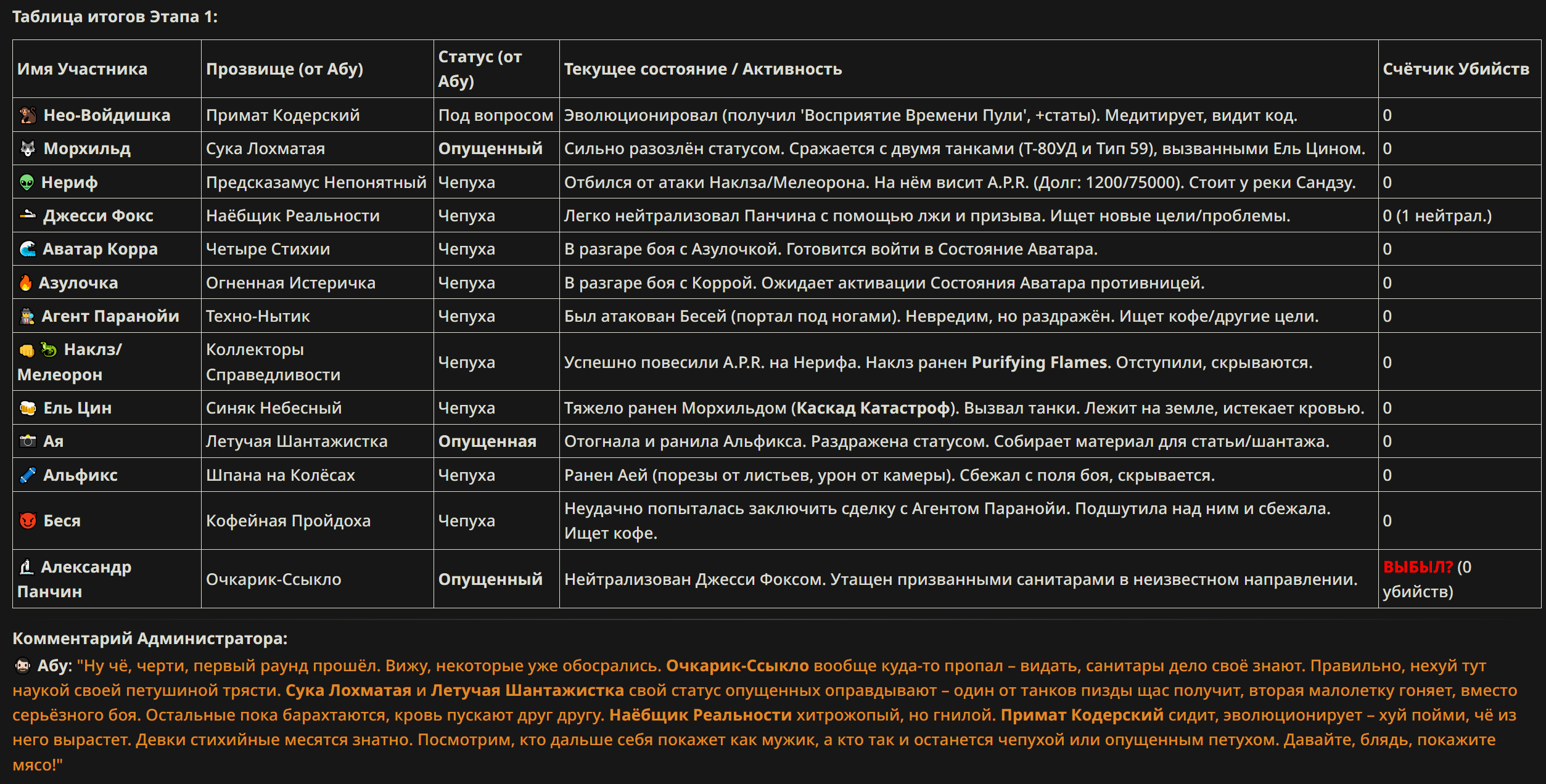 Таблица итогов Этапа 1:

| Имя Участника | Прозвище (от Абу) | Статус (от Абу) | Текущее состояние / Активность | Счётчик Убийств |
|---|---|---|---|---|
| Нео-Войдишка | Примат Кодерский | Под вопросом | Эволюционировал (получил 'Восприятие Времени Пули', +статы). Медитирует, видит код. | 0 |
| Морхильд | Сука Лохматая | Опущенный | Сильно разозлён статусом. Сражается с двумя танками (Т-80УД и Тип 59), вызванными Ель Цином. | 0 |
| Нериф | Предсказамус Непонятный | Чепуха | Отбился от атаки Наклза/Мелеорона. На нём висит A.P.R. (Долг: 1200/75000). Стоит у реки Сандзу. | 0 |
| Джесси Фокс | Наёбщик Реальности | Чепуха | Легко нейтрализовал Панчина с помощью лжи и призыва. Ищет новые цели/проблемы. | 0 (1 нейтрал.) |
| Аватар Корра | Четыре Стихии | Чепуха | В разгаре боя с Азулочкой. Готовится войти в Состояние Аватара. | 0 |
| Азулочка | Огненная Истеричка | Чепуха | В разгаре боя с Коррой. Ожидает активации Состояния Аватара противницей. | 0 |
| Агент Паранойи | Техно-Нытик | Чепуха | Был атакован Бесей (портал под ногами). Невредим, но раздражён. Ищет кофе/другие цели. | 0 |
| Наклз/ Мелеорон | Коллекторы Справедливости | Чепуха | Успешно повесили A.P.R. на Нерифа. Наклз ранен Purifying Flames. Отступили, скрываются. | 0 |
| Ель Цин | Синяк Небесный | Чепуха | Тяжело ранен Морхильдом (Каскад Катастроф). Вызвал танки. Лежит на земле, истекает кровью. | 0 |
| Ая | Летучая Шантажистка | Опущенная | Отогнала и ранила Альфикса. Раздражена статусом. Собирает материал для статьи/шантажа. | 0 |
| Альфикс | Шпана на Колёсах | Чепуха | Ранен Аей (порезы от листьев, урон от камеры). Сбежал с поля боя, скрывается. | 0 |
| Беся | Кофейная Пройдоха | Чепуха | Неудачно попыталась заключить сделку с Агентом Паранойи. Подшутила над ним и сбежала. Ищет кофе. | 0 |
| Александр Панчин | Очкарик-Ссыкло | Опущенный | Нейтрализован Джесси Фоксом. Утащен призванными санитарами в неизвестном направлении. | ВЫБЫЛ? (0 убийств) |

Комментарий Администратора:

Абу: "Ну чё, черти, первый раунд прошёл. Вижу, некоторые уже обосрались. Очкарик-Ссыкло вообще куда-то пропал – видать, санитары дело своё знают. Правильно, нехуй тут наукой своей петушиной трясти. Сука Лохматая и Летучая Шантажистка свой статус опущенных оправдывают – один от танков пизды щас получит, вторая малолетку гоняет, вместо серьёзного боя. Остальные пока барахтаются, кровь пускают друг другу. Наёбщик Реальности хитрожопый, но гнилой. Примат Кодерский сидит, эволюционирует – хуй пойми, чё из него вырастет. Девки стихийные месятся знатно. Посмотрим, кто дальше себя покажет как мужик, а кто так и останется чепухой или опущенным петухом. Давайте, блядь, покажите мясо!"